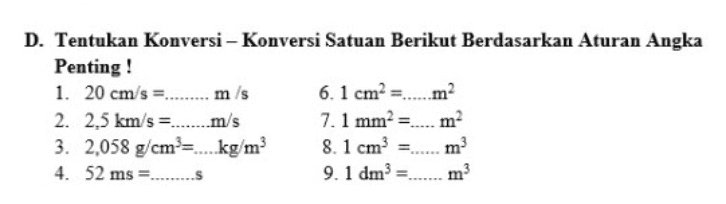 D. Tentukan Konversi – Konversi Satuan Berikut Berdasarkan Aturan Angka Penting !

1. 20 cm/s =......... m /s
2. 2,5 km/s =........m/s
3. 2,058 g/cm$^3$=.....kg/m$^3$
4. 52 ms =.........s

6. 1 cm$^2$ =......m$^2$
7. 1 mm$^2$ =..... m$^2$
8. 1 cm$^3$ =...... m$^3$
9. 1 dm$^3$ =....... m$^3$